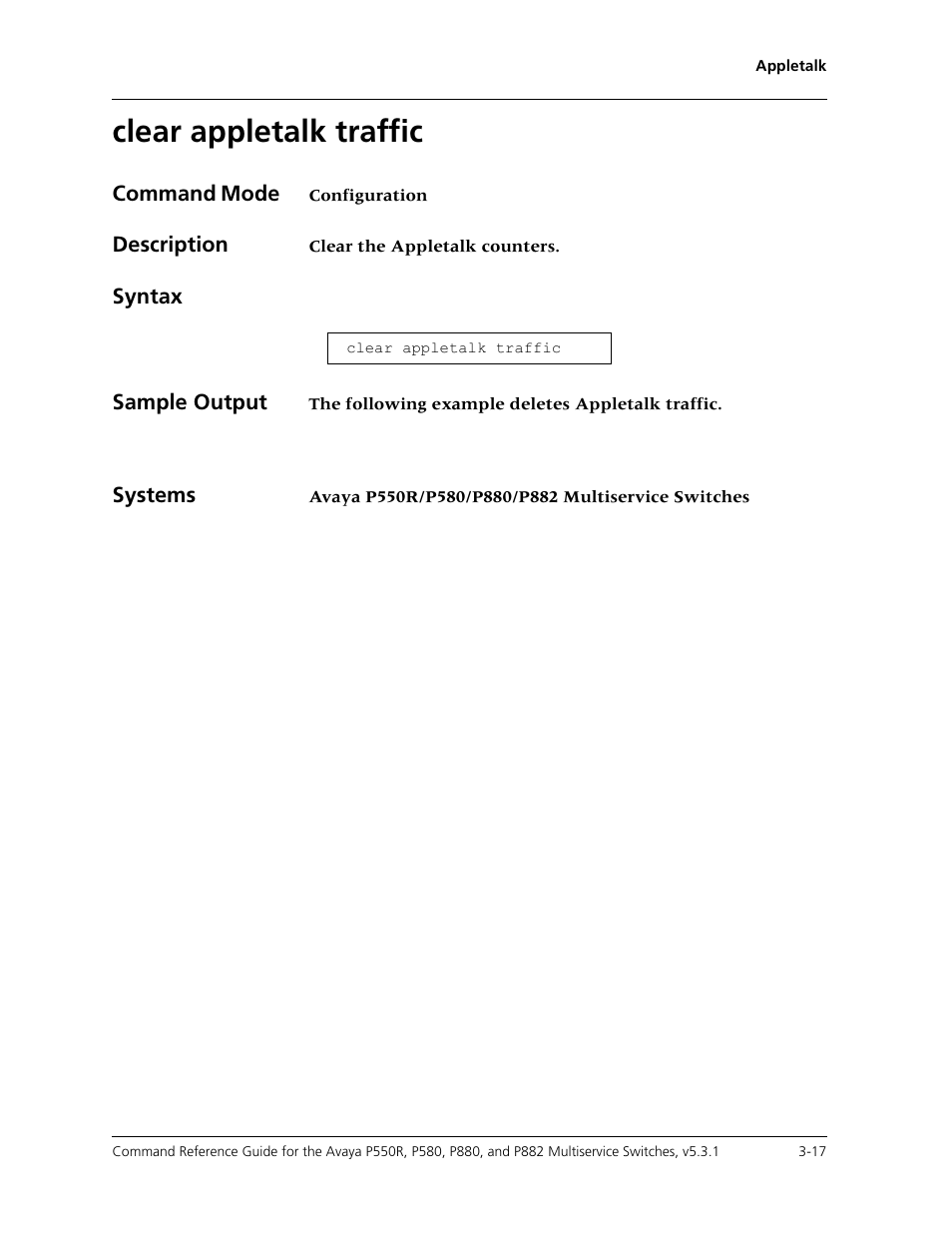 Appletalk

clear appletalk traffic

Command Mode Configuration

Description Clear the Appletalk counters.

Syntax

clear appletalk traffic

Sample Output The following example deletes Appletalk traffic.

Systems Avaya P550R/P580/P880/P882 Multiservice Switches

Command Reference Guide for the Avaya P550R, P580, P880, and P882 Multiservice Switches, v5.3.1 3-17